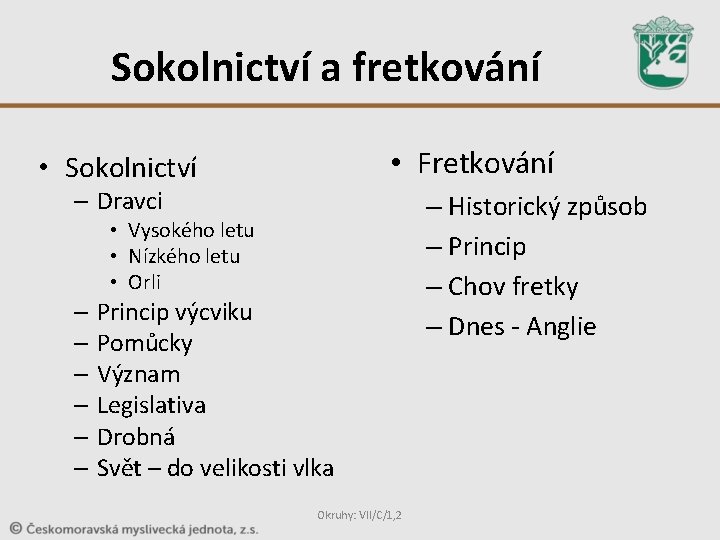 Sokolnictví a fretkování

• Sokolnictví
  – Dravci
    • Vysokého letu
    • Nízkého letu
    • Orli
  – Princip výcviku
  – Pomůcky
  – Význam
  – Legislativa
  – Drobná
  – Svět – do velikosti vlka

• Fretkování
  – Historický způsob
  – Princip
  – Chov fretky
  – Dnes - Anglie

Okruhy: VII/C/1,2

© Českomoravská myslivecká jednota, z.s.